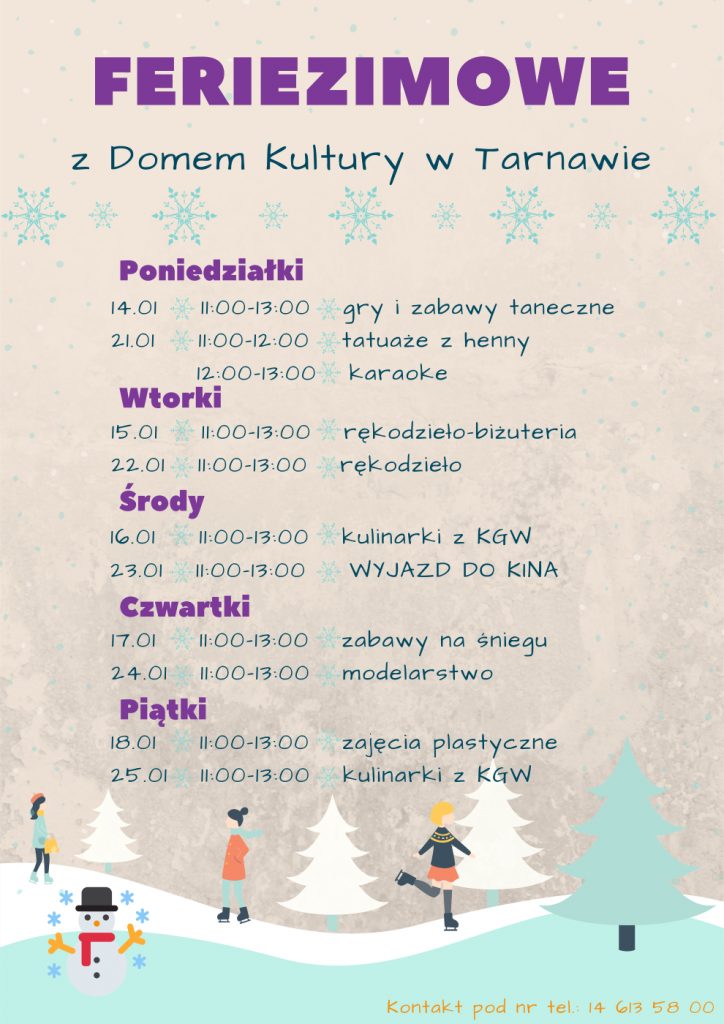 FERIEZIMOWE

z Domem Kultury w Tarnawie

Poniedziałki

14.01 11:00-13:00 gry i zabawy taneczne
21.01 11:00-12:00 tatuaże z henny
12:00-13:00 karaoke

Wtorki

15.01 11:00-13:00 rękodzieło-biżuteria
22.01 11:00-13:00 rękodzieło

Środy

16.01 11:00-13:00 kulinarki z KGW
23.01 11:00-13:00 WYJAZD DO KINA

Czwartki

17.01 11:00-13:00 zabawy na śniegu
24.01 11:00-13:00 modelarstwo

Piątki

18.01 11:00-13:00 zajęcia plastyczne
25.01 11:00-13:00 kulinarki z KGW

Kontakt pod nr tel.: 14 613 58 00